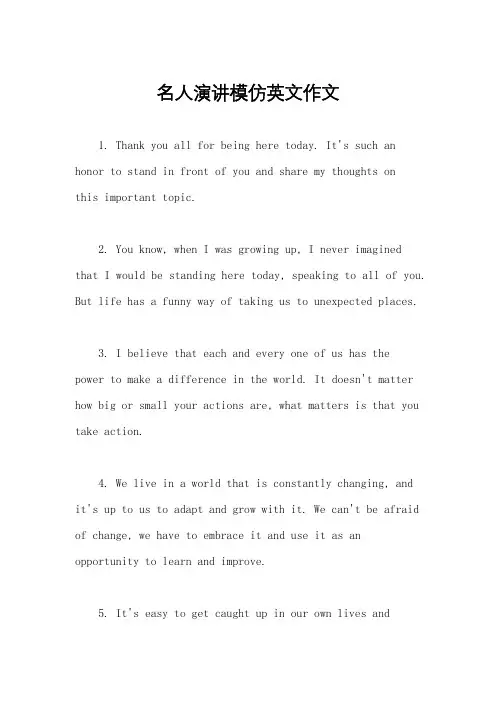 名人演讲模仿英文作文

1. Thank you all for being here today. It's such an honor to stand in front of you and share my thoughts on this important topic.

2. You know, when I was growing up, I never imagined that I would be standing here today, speaking to all of you. But life has a funny way of taking us to unexpected places.

3. I believe that each and every one of us has the power to make a difference in the world. It doesn't matter how big or small your actions are, what matters is that you take action.

4. We live in a world that is constantly changing, and it's up to us to adapt and grow with it. We can't be afraid of change, we have to embrace it and use it as an opportunity to learn and improve.

5. It's easy to get caught up in our own lives and